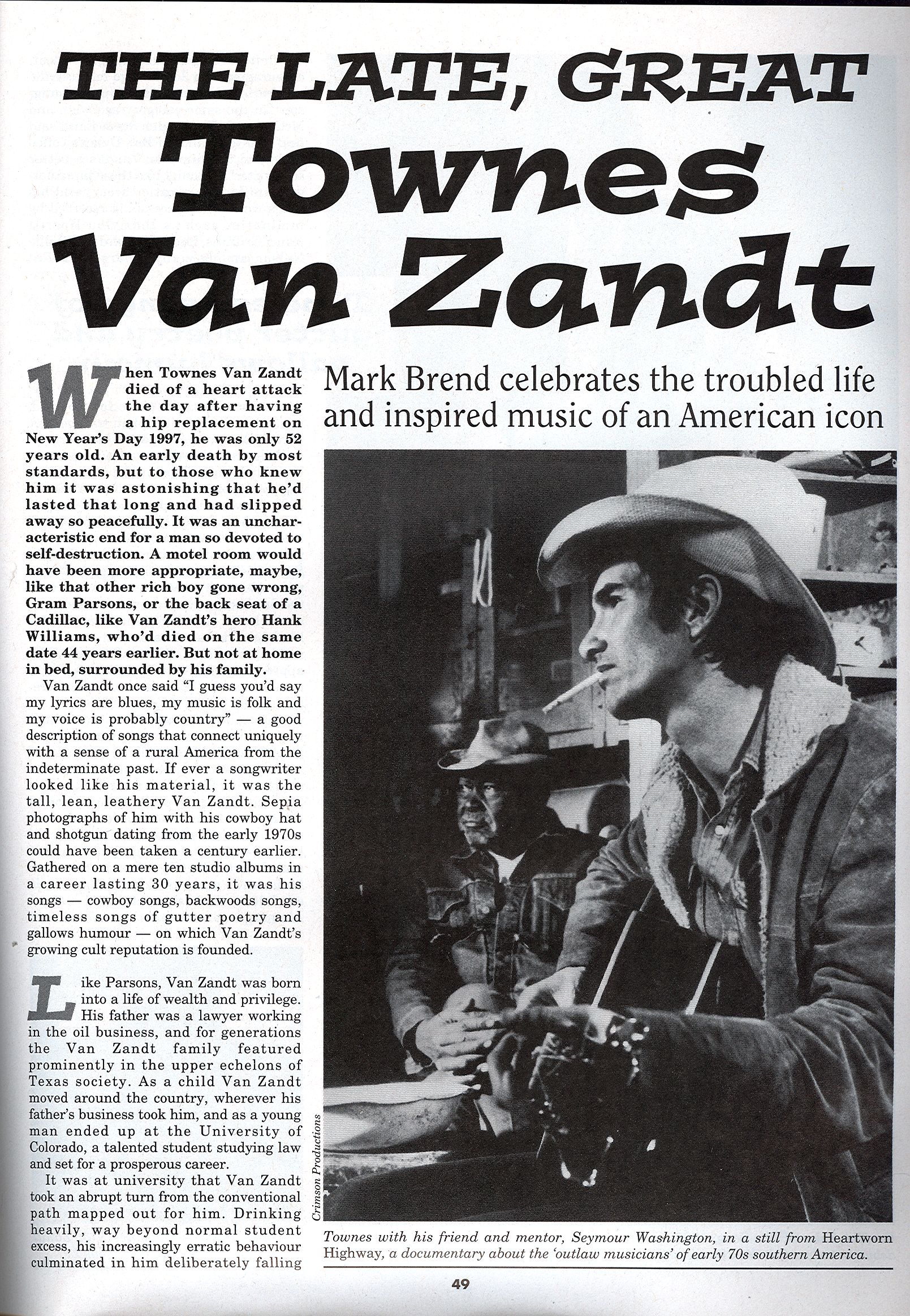 THE LATE, GREAT
Townes Van Zandt

Mark Brend celebrates the troubled life and inspired music of an American icon

When Townes Van Zandt died of a heart attack the day after having a hip replacement on New Year's Day 1997, he was only 52 years old. An early death by most standards, but to those who knew him it was astonishing that he'd lasted that long and had slipped away so peacefully. It was an uncharacteristic end for a man so devoted to self-destruction. A motel room would have been more appropriate, maybe, like that other rich boy gone wrong, Gram Parsons, or the back seat of a Cadillac, like Van Zandt's hero Hank Williams, who'd died on the same date 44 years earlier. But not at home in bed, surrounded by his family.

Van Zandt once said "I guess you'd say my lyrics are blues, my music is folk and my voice is probably country" — a good description of songs that connect uniquely with a sense of a rural America from the indeterminate past. If ever a songwriter looked like his material, it was the tall, lean, leathery Van Zandt. Sepia photographs of him with his cowboy hat and shotgun dating from the early 1970s could have been taken a century earlier. Gathered on a mere ten studio albums in a career lasting 30 years, it was his songs — cowboy songs, backwoods songs, timeless songs of gutter poetry and gallows humour — on which Van Zandt's growing cult reputation is founded.

Like Parsons, Van Zandt was born into a life of wealth and privilege. His father was a lawyer working in the oil business, and for generations the Van Zandt family featured prominently in the upper echelons of Texas society. As a child Van Zandt moved around the country, wherever his father's business took him, and as a young man ended up at the University of Colorado, a talented student studying law and set for a prosperous career.

It was at university that Van Zandt took an abrupt turn from the conventional path mapped out for him. Drinking heavily, way beyond normal student excess, his increasingly erratic behaviour culminated in him deliberately falling

Crimson Productions

Townes with his friend and mentor, Seymour Washington, in a still from Heartworn Highway, a documentary about the 'outlaw musicians' of early 70s southern America.

49